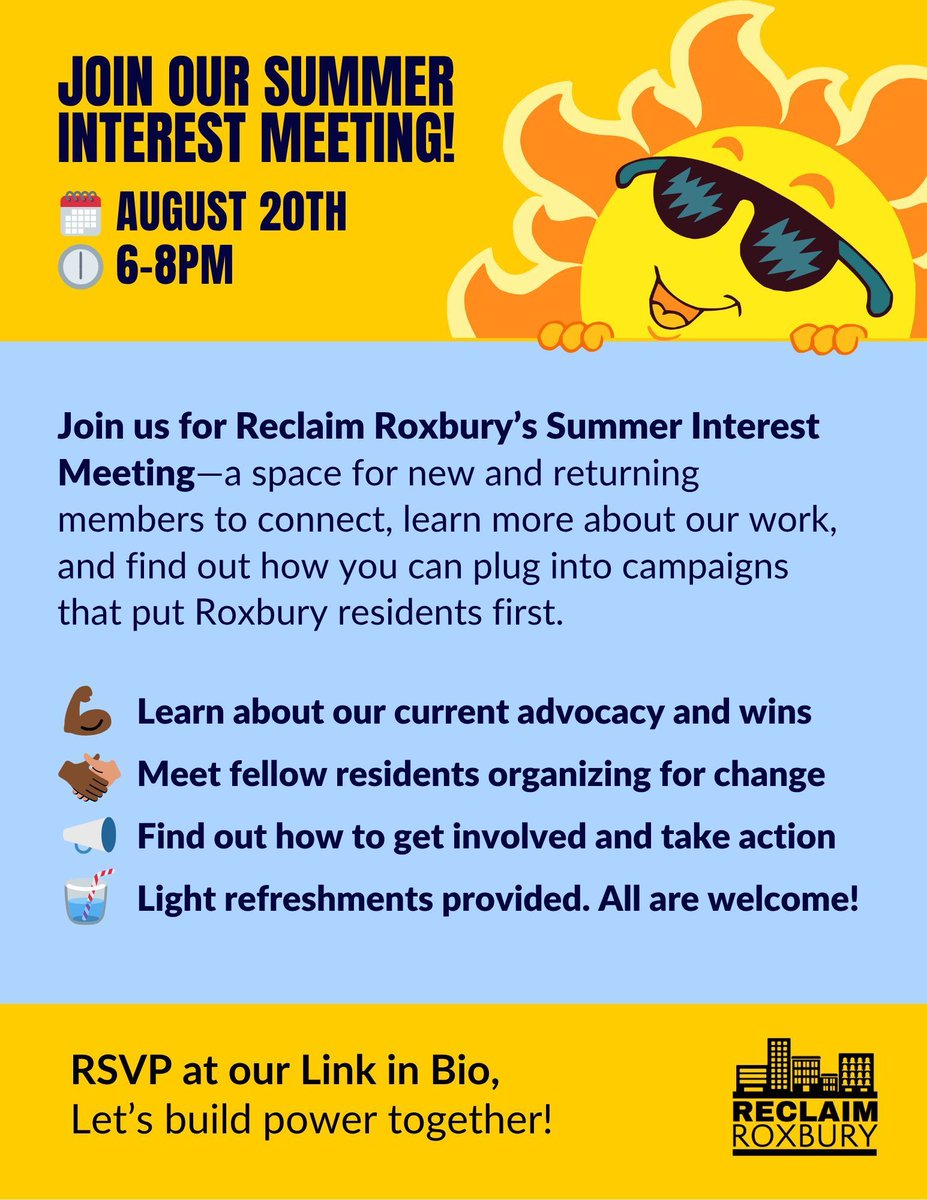 JOIN OUR SUMMER INTEREST MEETING!

AUGUST 20TH
6-8PM

Join us for Reclaim Roxbury's Summer Interest Meeting—a space for new and returning members to connect, learn more about our work, and find out how you can plug into campaigns that put Roxbury residents first.

Learn about our current advocacy and wins
Meet fellow residents organizing for change
Find out how to get involved and take action
Light refreshments provided. All are welcome!

RSVP at our Link in Bio,
Let's build power together!

RECLAIM ROXBURY